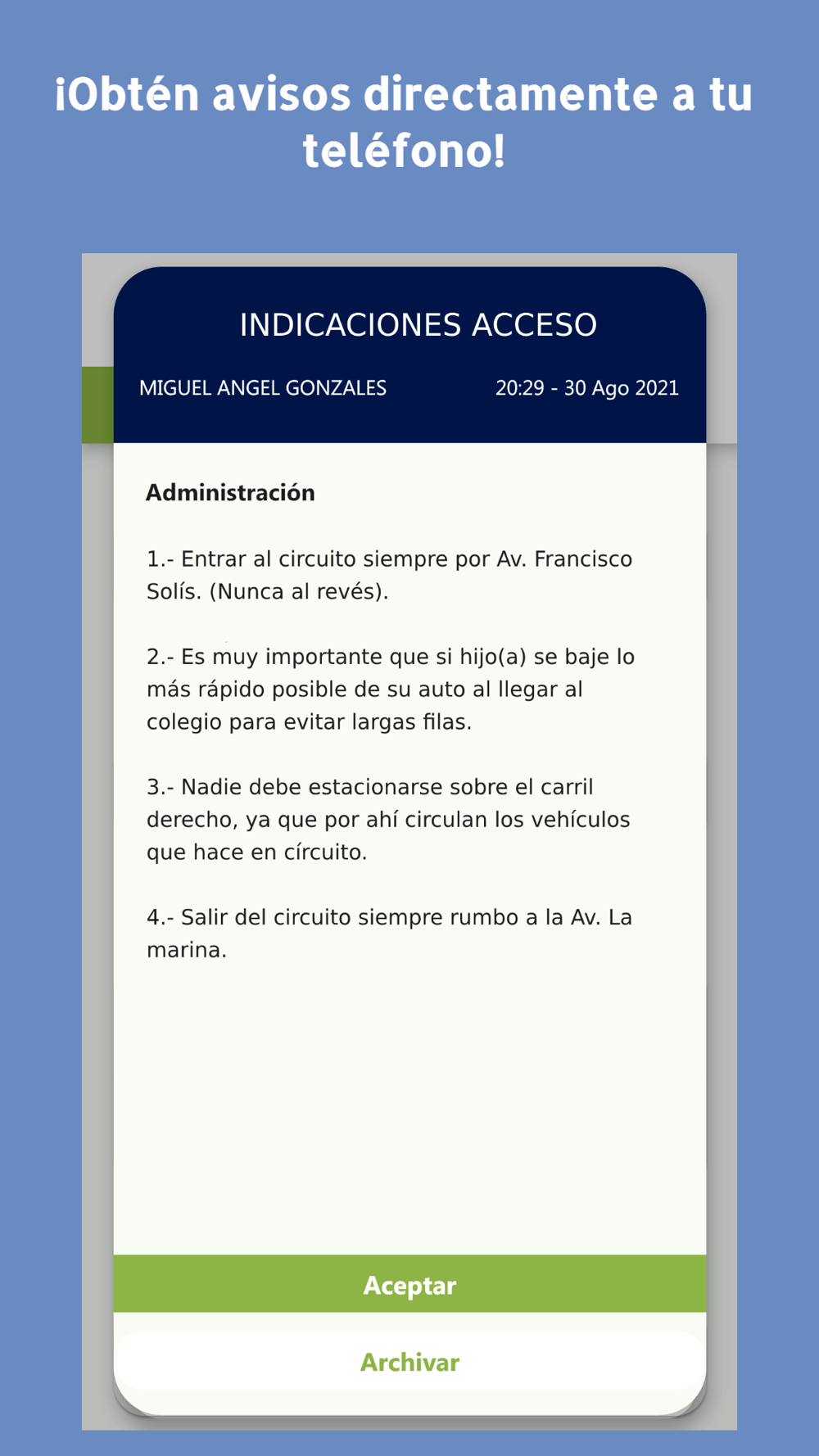 ¡Obtén avisos directamente a tu teléfono!

INDICACIONES ACCESO

MIGUEL ANGEL GONZALES

20:29 - 30 Ago 2021

**Administración**

1.- Entrar al circuito siempre por Av. Francisco Solís. (Nunca al revés).

2.- Es muy importante que si hijo(a) se baje lo más rápido posible de su auto al llegar al colegio para evitar largas filas.

3.- Nadie debe estacionarse sobre el carril derecho, ya que por ahí circulan los vehículos que hace en círcuito.

4.- Salir del circuito siempre rumbo a la Av. La marina.

Aceptar

Archivar